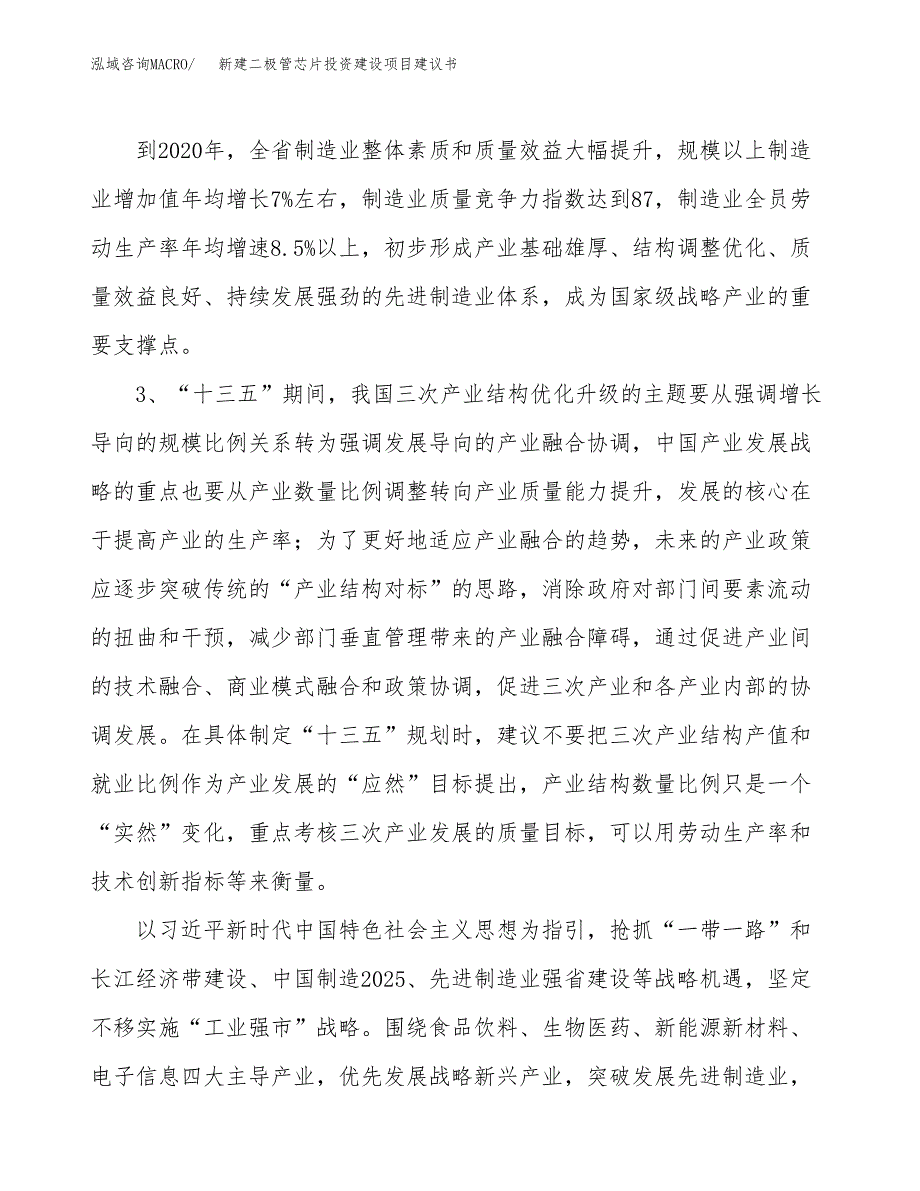 泓域咨询MACRO/　新建二极管芯片投资建设项目建议书

到2020年，全省制造业整体素质和质量效益大幅提升，规模以上制造业增加值年均增长7%左右，制造业质量竞争力指数达到87，制造业全员劳动生产率年均增速8.5%以上，初步形成产业基础雄厚、结构调整优化、质量效益良好、持续发展强劲的先进制造业体系，成为国家级战略产业的重要支撑点。

3、“十三五”期间，我国三次产业结构优化升级的主题要从强调增长导向的规模比例关系转为强调发展导向的产业融合协调，中国产业发展战略的重点也要从产业数量比例调整转向产业质量能力提升，发展的核心在于提高产业的生产率；为了更好地适应产业融合的趋势，未来的产业政策应逐步突破传统的“产业结构对标”的思路，消除政府对部门间要素流动的扭曲和干预，减少部门垂直管理带来的产业融合障碍，通过促进产业间的技术融合、商业模式融合和政策协调，促进三次产业和各产业内部的协调发展。在具体制定“十三五”规划时，建议不要把三次产业结构产值和就业比例作为产业发展的“应然”目标提出，产业结构数量比例只是一个“实然”变化，重点考核三次产业发展的质量目标，可以用劳动生产率和技术创新指标等来衡量。

以习近平新时代中国特色社会主义思想为指引，抢抓“一带一路”和长江经济带建设、中国制造2025、先进制造业强省建设等战略机遇，坚定不移实施“工业强市”战略。围绕食品饮料、生物医药、新能源新材料、电子信息四大主导产业，优先发展战略新兴产业，突破发展先进制造业，